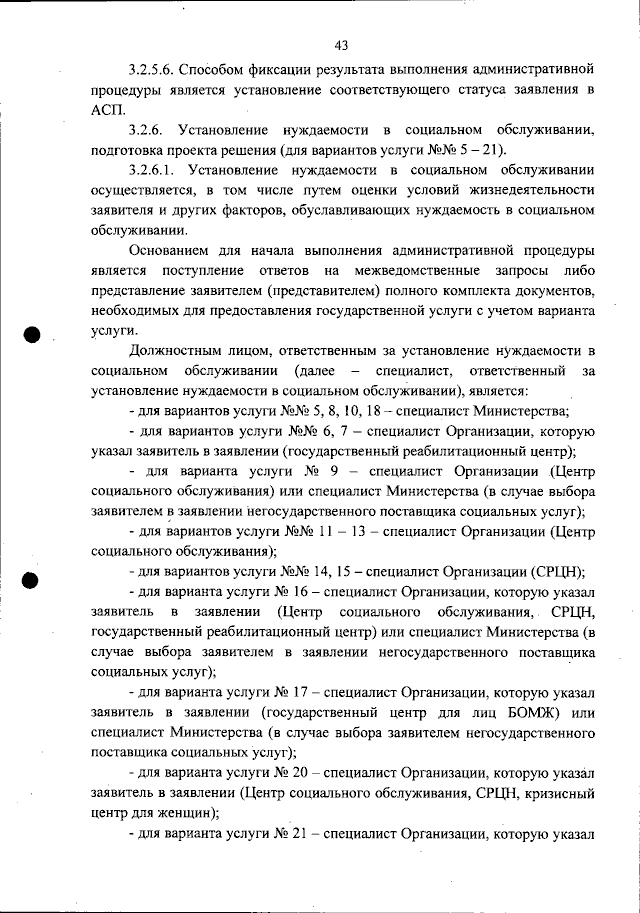 43

3.2.5.6. Способом фиксации результата выполнения административной процедуры является установление соответствующего статуса заявления в АСП.

3.2.6. Установление нуждаемости в социальном обслуживании, подготовка проекта решения (для вариантов услуги №№ 5 – 21).

3.2.6.1. Установление нуждаемости в социальном обслуживании осуществляется, в том числе путем оценки условий жизнедеятельности заявителя и других факторов, обуславливающих нуждаемость в социальном обслуживании.

Основанием для начала выполнения административной процедуры является поступление ответов на межведомственные запросы либо представление заявителем (представителем) полного комплекта документов, необходимых для предоставления государственной услуги с учетом варианта услуги.

Должностным лицом, ответственным за установление нуждаемости в социальном обслуживании (далее – специалист, ответственный за установление нуждаемости в социальном обслуживании), является:

- для вариантов услуги №№ 5, 8, 10, 18 – специалист Министерства;

- для вариантов услуги №№ 6, 7 – специалист Организации, которую указал заявитель в заявлении (государственный реабилитационный центр);

- для варианта услуги № 9 – специалист Организации (Центр социального обслуживания) или специалист Министерства (в случае выбора заявителем в заявлении негосударственного поставщика социальных услуг);

- для вариантов услуги №№ 11 – 13 – специалист Организации (Центр социального обслуживания);

- для вариантов услуги №№ 14, 15 – специалист Организации (СРЦН);

- для варианта услуги № 16 – специалист Организации, которую указал заявитель в заявлении (Центр социального обслуживания, СРЦН, государственный реабилитационный центр) или специалист Министерства (в случае выбора заявителем в заявлении негосударственного поставщика социальных услуг);

- для варианта услуги № 17 – специалист Организации, которую указал заявитель в заявлении (государственный центр для лиц БОМЖ) или специалист Министерства (в случае выбора заявителем негосударственного поставщика социальных услуг);

- для варианта услуги № 20 – специалист Организации, которую указал заявитель в заявлении (Центр социального обслуживания, СРЦН, кризисный центр для женщин);

- для варианта услуги № 21 – специалист Организации, которую указал